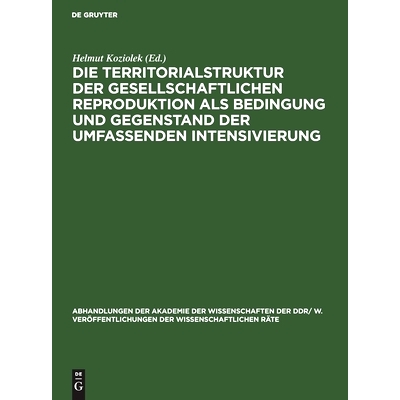 DE GRUYTER

Helmut Koziolek (Ed.)

DIE TERRITORIALSTRUKTUR DER GESELLSCHAFTLICHEN REPRODUKTION ALS BEDINGUNG UND GEGENSTAND DER UMFASSENDEN INTENSIVIERUNG

ABHANDLUNGEN DER AKADEMIE DER WISSENSCHAFTEN DER DDR/ W. VERÖFFENTLICHUNGEN DER WISSENSCHAFTLICHEN RÄTE

DE
G